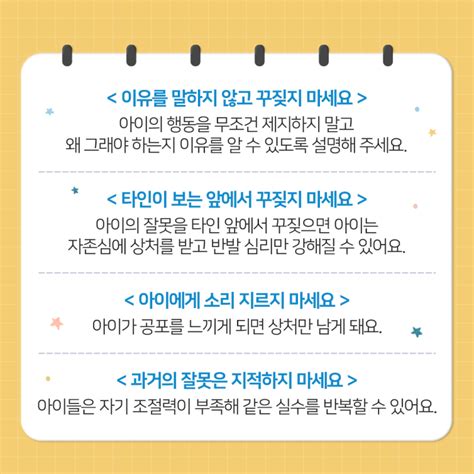 < 이유를 말하지 않고 꾸짖지 마세요 >

아이의 행동을 무조건 제지하지 말고 왜 그래야 하는지 이유를 알 수 있도록 설명해 주세요.

< 타인이 보는 앞에서 꾸짖지 마세요 >

아이의 잘못을 타인 앞에서 꾸짖으면 아이는 자존심에 상처를 받고 반발 심리만 강해질 수 있어요.

< 아이에게 소리 지르지 마세요 >

아이가 공포를 느끼게 되면 상처만 남게 돼요.

< 과거의 잘못은 지적하지 마세요 >

아이들은 자기 조절력이 부족해 같은 실수를 반복할 수 있어요.